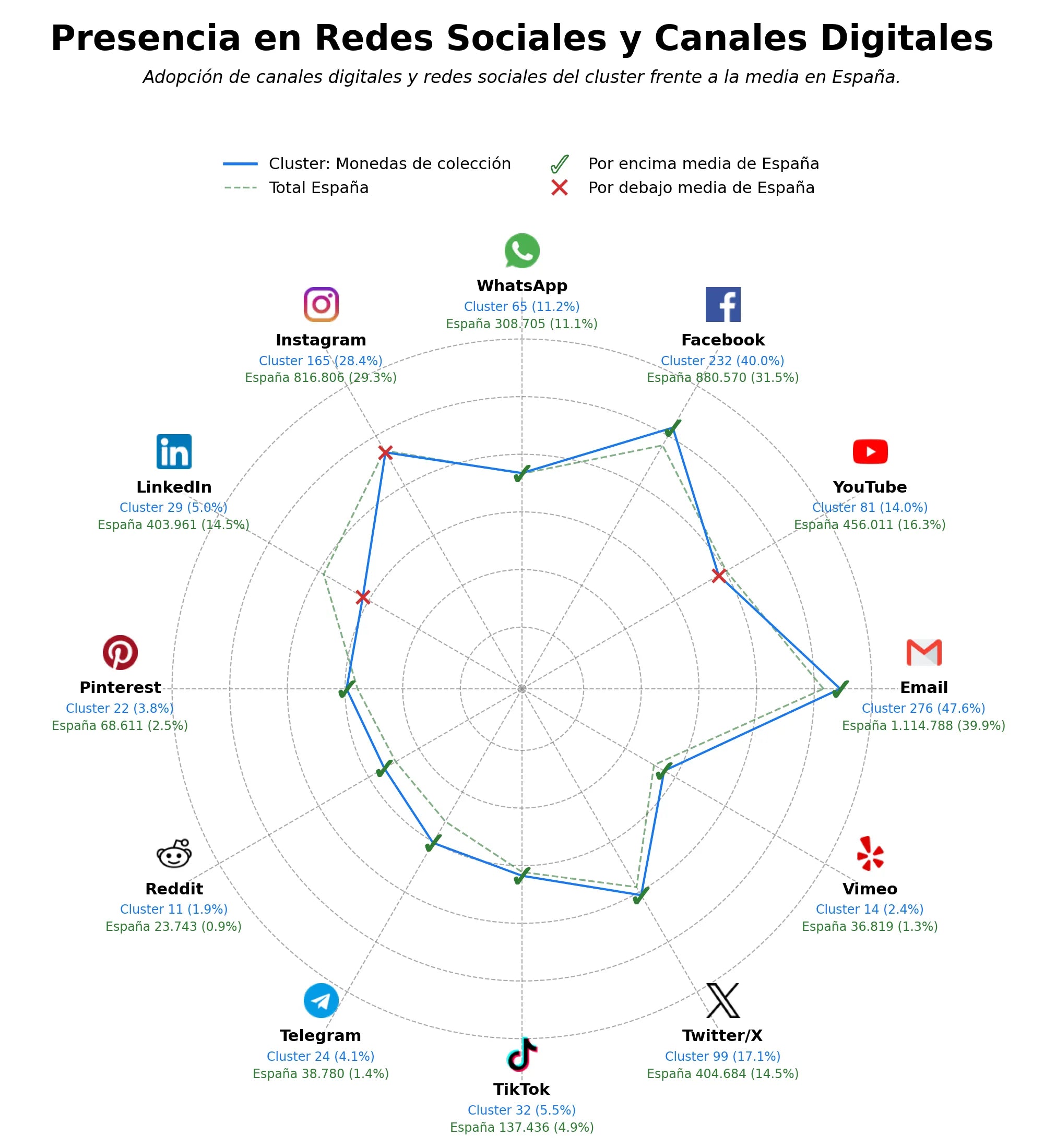 Presencia en Redes Sociales y Canales Digitales

Adopción de canales digitales y redes sociales del cluster frente a la media en España.

Cluster: Monedas de colección
Total España
Por encima media de España
Por debajo media de España

WhatsApp
Cluster 65 (11.2%)
España 308.705 (11.1%)

Facebook
Cluster 232 (40.0%)
España 880.570 (31.5%)

YouTube
Cluster 81 (14.0%)
España 456.011 (16.3%)

Email
Cluster 276 (47.6%)
España 1.114.788 (39.9%)

Vimeo
Cluster 14 (2.4%)
España 36.819 (1.3%)

Twitter/X
Cluster 99 (17.1%)
España 404.684 (14.5%)

TikTok
Cluster 32 (5.5%)
España 137.436 (4.9%)

Telegram
Cluster 24 (4.1%)
España 38.780 (1.4%)

Reddit
Cluster 11 (1.9%)
España 23.743 (0.9%)

Pinterest
Cluster 22 (3.8%)
España 68.611 (2.5%)

LinkedIn
Cluster 29 (5.0%)
España 403.961 (14.5%)

Instagram
Cluster 165 (28.4%)
España 816.806 (29.3%)